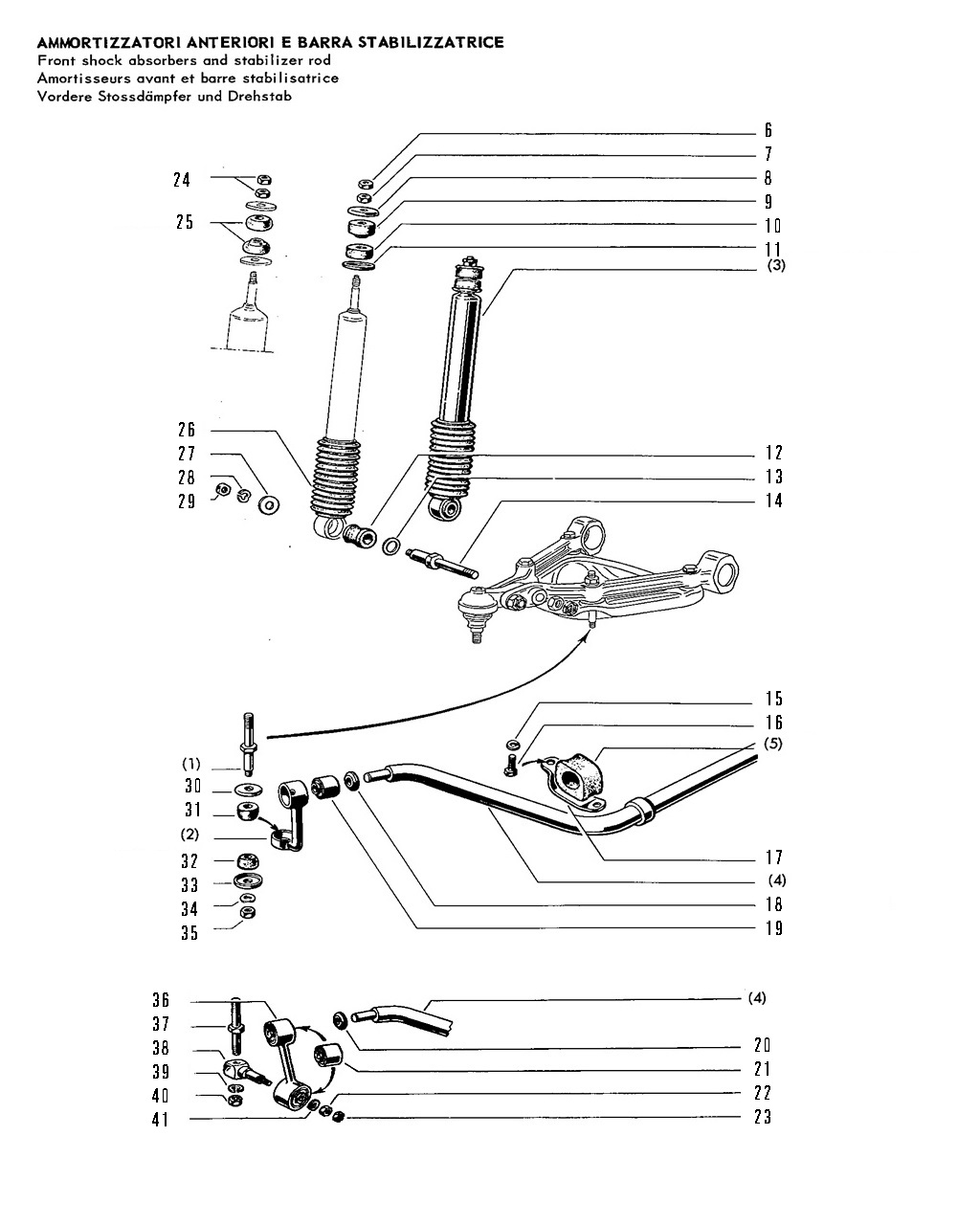 AMMORTIZZATORI ANTERIORI E BARRA STABILIZZATRICE
Front shock absorbers and stabilizer rod
Amortisseurs avant et barre stabilisatrice
Vordere Stossdämpfer und Drehstab

6
7
8
9
10
11
(3)
24
25
26
27
28
29
12
13
14
15
16
(5)
(1)
30
31
(2)
32
33
34
35
17
(4)
18
19
36
37
38
39
40
41
(4)
20
21
22
23